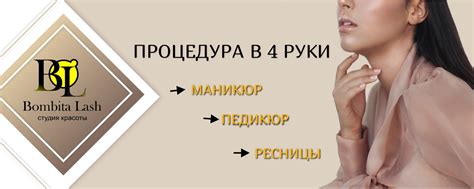 BL
Bombita Lash
студия красоты

ПРОЦЕДУРА В 4 РУКИ

→ МАНИКЮР

→ ПЕДИКЮР

→ РЕСНИЦЫ